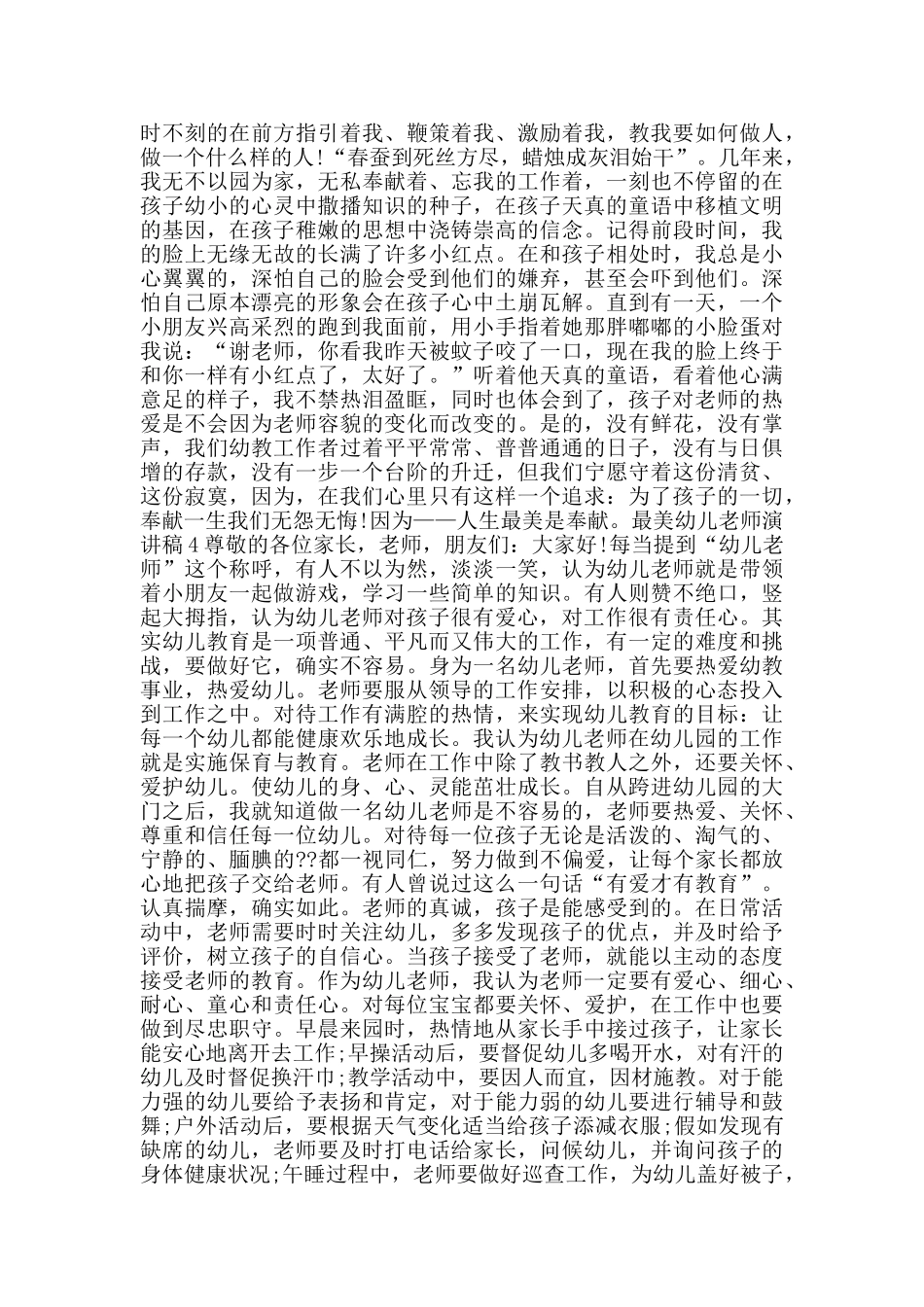 时不刻的在前方指引着我、鞭策着我、激励着我，教我要如何做人，做一个什么样的人!“春蚕到死丝方尽，蜡烛成灰泪始干”。几年来，我无不以园为家，无私奉献着、忘我的工作着，一刻也不停留的在孩子幼小的心灵中撒播知识的种子，在孩子天真的童语中移植文明的基因，在孩子稚嫩的思想中浇铸崇高的信念。记得前段时间，我的脸上无缘无故的长满了许多小红点。在和孩子相处时，我总是小心翼翼的，深怕自己的脸会受到他们的嫌弃，甚至会吓到他们。深怕自己原本漂亮的形象会在孩子心中土崩瓦解。直到有一天，一个小朋友兴高采烈的跑到我面前，用小手指着她那胖嘟嘟的小脸蛋对我说：“谢老师，你看我昨天被蚊子咬了一口，现在我的脸上终于和你一样有小红点了，太好了。”听着他天真的童语，看着他心满意足的样子，我不禁热泪盈眶，同时也体会到了，孩子对老师的热爱是不会因为老师容貌的变化而改变的。是的，没有鲜花，没有掌声，我们幼教工作者过着平平常常、普普通通的日子，没有与日俱增的存款，没有一步一个台阶的升迁，但我们宁愿守着这份清贫、这份寂寞，因为，在我们心里只有这样一个追求：为了孩子的一切，奉献一生我们无怨无悔!因为——人生最美是奉献。最美幼儿老师演讲稿4尊敬的各位家长，老师，朋友们：大家好!每当提到“幼儿老师”这个称呼，有人不以为然，淡淡一笑，认为幼儿老师就是带领着小朋友一起做游戏，学习一些简单的知识。有人则赞不绝口，竖起大拇指，认为幼儿老师对孩子很有爱心，对工作很有责任心。其实幼儿教育是一项普通、平凡而又伟大的工作，有一定的难度和挑战，要做好它，确实不容易。身为一名幼儿老师，首先要热爱幼教事业，热爱幼儿。老师要服从领导的工作安排，以积极的心态投入到工作之中。对待工作有满腔的热情，来实现幼儿教育的目标：让每一个幼儿都能健康欢乐地成长。我认为幼儿老师在幼儿园的工作就是实施保育与教育。老师在工作中除了教书教人之外，还要关怀、爱护幼儿。使幼儿的身、心、灵能茁壮成长。自从跨进幼儿园的大门之后，我就知道做一名幼儿老师是不容易的，老师要热爱、关怀、尊重和信任每一位幼儿。对待每一位孩子无论是活泼的、淘气的、宁静的、腼腆的??都一视同仁，努力做到不偏爱，让每个家长都放心地把孩子交给老师。有人曾说过这么一句话“有爱才有教育”。认真揣摩，确实如此。老师的真诚，孩子是能感受到的。在日常活动中，老师需要时时关注幼儿，多多发现孩子的优点，并及时给予评价，树立孩子的自信心。当孩子接受了老师，就能以主动的态度接受老师的教育。作为幼儿老师，我认为老师一定要有爱心、细心、耐心、童心和责任心。对每位宝宝都要关怀、爱护，在工作中也要做到尽忠职守。早晨来园时，热情地从家长手中接过孩子，让家长能安心地离开去工作;早操活动后，要督促幼儿多喝开水，对有汗的幼儿及时督促换汗巾;教学活动中，要因人而宜，因材施教。对于能力强的幼儿要给予表扬和肯定，对于能力弱的幼儿要进行辅导和鼓舞;户外活动后，要根据天气变化适当给孩子添减衣服;假如发现有缺席的幼儿，老师要及时打电话给家长，问候幼儿，并询问孩子的身体健康状况;午睡过程中，老师要做好巡查工作，为幼儿盖好被子，